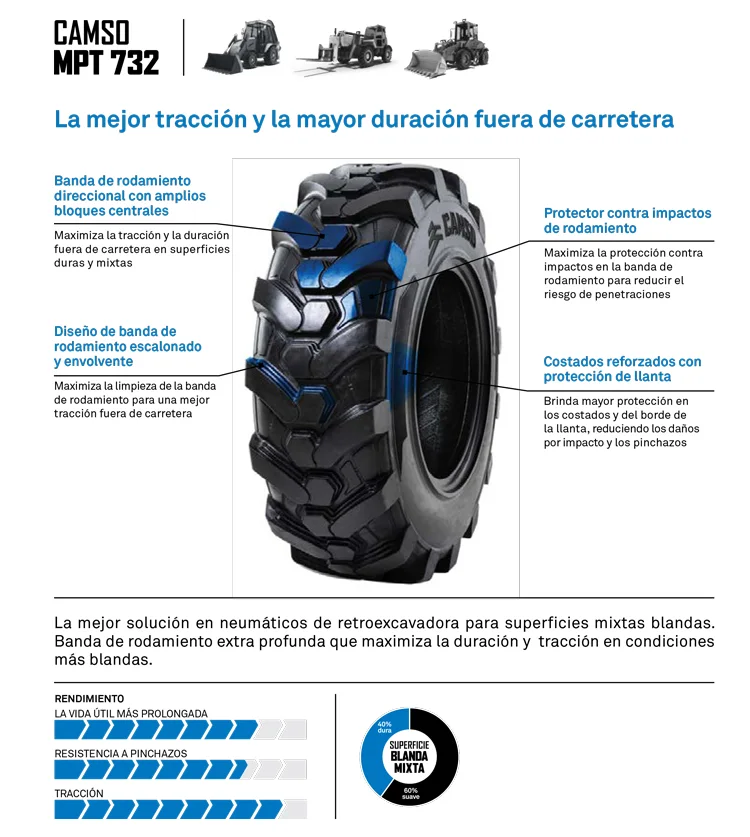 CAMSO
MPT 732

La mejor tracción y la mayor duración fuera de carretera

Banda de rodamiento direccional con amplios bloques centrales

Maximiza la tracción y la duración fuera de carretera en superficies duras y mixtas

Diseño de banda de rodamiento escalonado y envolvente

Maximiza la limpieza de la banda de rodamiento para una mejor tracción fuera de carretera

CAMSO

Protector contra impactos de rodamiento

Maximiza la protección contra impactos en la banda de rodamiento para reducir el riesgo de penetraciones

Costados reforzados con protección de llanta

Brinda mayor protección en los costados y del borde de la llanta, reduciendo los daños por impacto y los pinchazos

La mejor solución en neumáticos de retroexcavadora para superficies mixtas blandas. Banda de rodamiento extra profunda que maximiza la duración y tracción en condiciones más blandas.

RENDIMIENTO
LA VIDA ÚTIL MÁS PROLONGADA
RESISTENCIA A PINCHAZOS
TRACCIÓN

40% dura
SUPERFICIE BLANDA MIXTA
60% suave